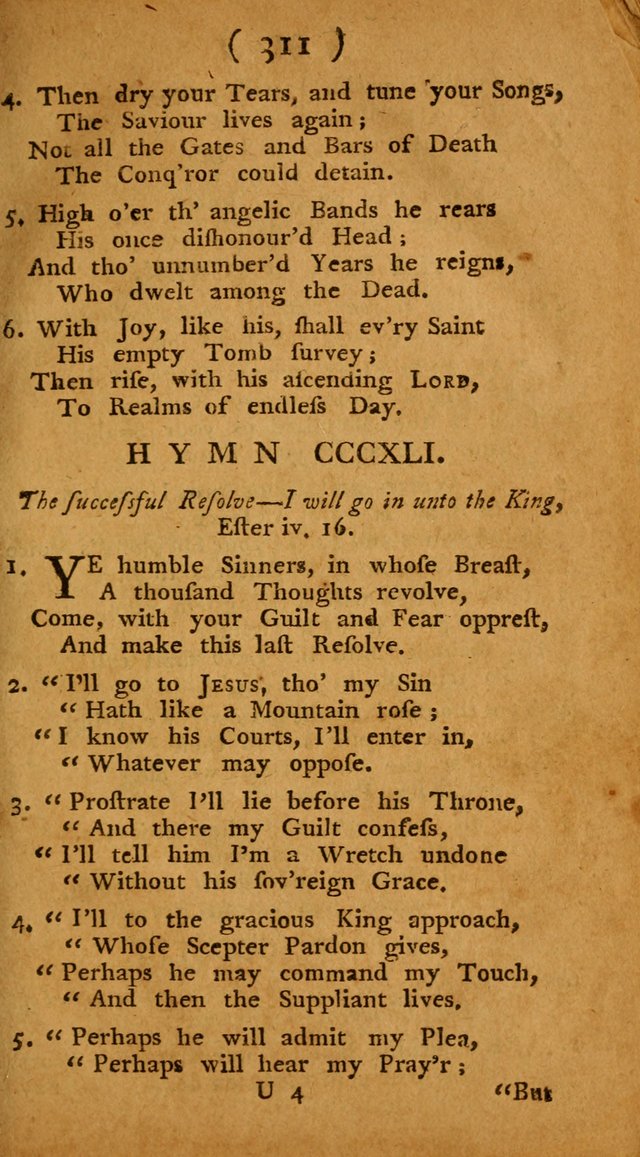 ( 311 )

4. Then dry your Tears, and tune your Songs,
The Saviour lives again;
Not all the Gates and Bars of Death
The Conq'ror could detain.

5. High o'er th' angelic Bands he rears
His once diſhonour'd Head;
And tho' unnumber'd Years he reigns,
Who dwelt among the Dead.

6. With Joy, like his, ſhall ev'ry Saint
His empty Tomb ſurvey;
Then riſe, with his aſcending LORD,
To Realms of endleſs Day.

HYMN CCCXLI.

The ſucceſsful Reſolve—I will go in unto the King, Eſter iv. 16.

1. YE humble Sinners, in whoſe Breaſt,
A thouſand Thoughts revolve,
Come, with your Guilt and Fear oppreſt,
And make this laſt Reſolve.

2. "I'll go to JESUS, tho' my Sin
"Hath like a Mountain roſe;
"I know his Courts, I'll enter in,
"Whatever may oppoſe.

3. "Proſtrate I'll lie before his Throne,
"And there my Guilt confeſs,
"I'll tell him I'm a Wretch undone
"Without his ſov'reign Grace.

4. "I'll to the gracious King approach,
"Whoſe Scepter Pardon gives,
"Perhaps he may command my Touch,
"And then the Suppliant lives.

5. "Perhaps he will admit my Plea,
"Perhaps will hear my Pray'r;

U 4 "But